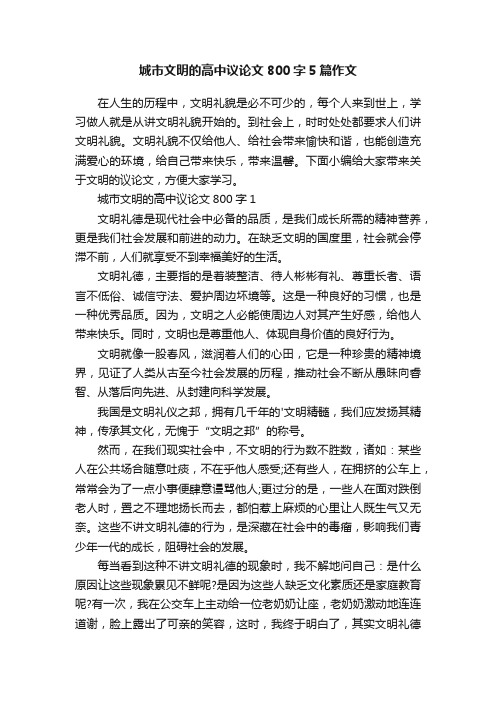 城市文明的高中议论文 800 字 5 篇作文

在人生的历程中，文明礼貌是必不可少的，每个人来到世上，学习做人就是从讲文明礼貌开始的。到社会上，时时处处都要求人们讲文明礼貌。文明礼貌不仅给他人、给社会带来愉快和谐，也能创造充满爱心的环境，给自己带来快乐，带来温馨。下面小编给大家带来关于文明的议论文，方便大家学习。

城市文明的高中议论文 800 字 1

文明礼德是现代社会中必备的品质，是我们成长所需的精神营养，更是我们社会发展和前进的动力。在缺乏文明的国度里，社会就会停滞不前，人们就享受不到幸福美好的生活。

文明礼德，主要指的是着装整洁、待人彬彬有礼、尊重长者、语言不低俗、诚信守法、爱护周边环境等。这是一种良好的习惯，也是一种优秀品质。因为，文明之人必能使周边人对其产生好感，给他人带来快乐。同时，文明也是尊重他人、体现自身价值的良好行为。

文明就像一股春风，滋润着人们的心田，它是一种珍贵的精神境界，见证了人类从古至今社会发展的历程，推动社会不断从愚昧向睿智、从落后向先进、从封建向科学发展。

我国是文明礼仪之邦，拥有几千年的'文明精髓，我们应发扬其精神，传承其文化，无愧于“文明之邦”的称号。

然而，在我们现实社会中，不文明的行为数不胜数，诸如：某些人在公共场合随意吐痰，不在乎他人感受;还有些人，在拥挤的公车上，常常会为了一点小事便肆意谩骂他人;更过分的是，一些人在面对跌倒老人时，置之不理地扬长而去，都怕惹上麻烦的心里让人既生气又无奈。这些不讲文明礼德的行为，是深藏在社会中的毒瘤，影响我们青少年一代的成长，阻碍社会的发展。

每当看到这种不讲文明礼德的现象时，我不解地问自己：是什么原因让这些现象屡见不鲜呢?是因为这些人缺乏文化素质还是家庭教育呢?有一次，我在公交车上主动给一位老奶奶让座，老奶奶激动地连连道谢，脸上露出了可亲的笑容，这时，我终于明白了，其实文明礼德